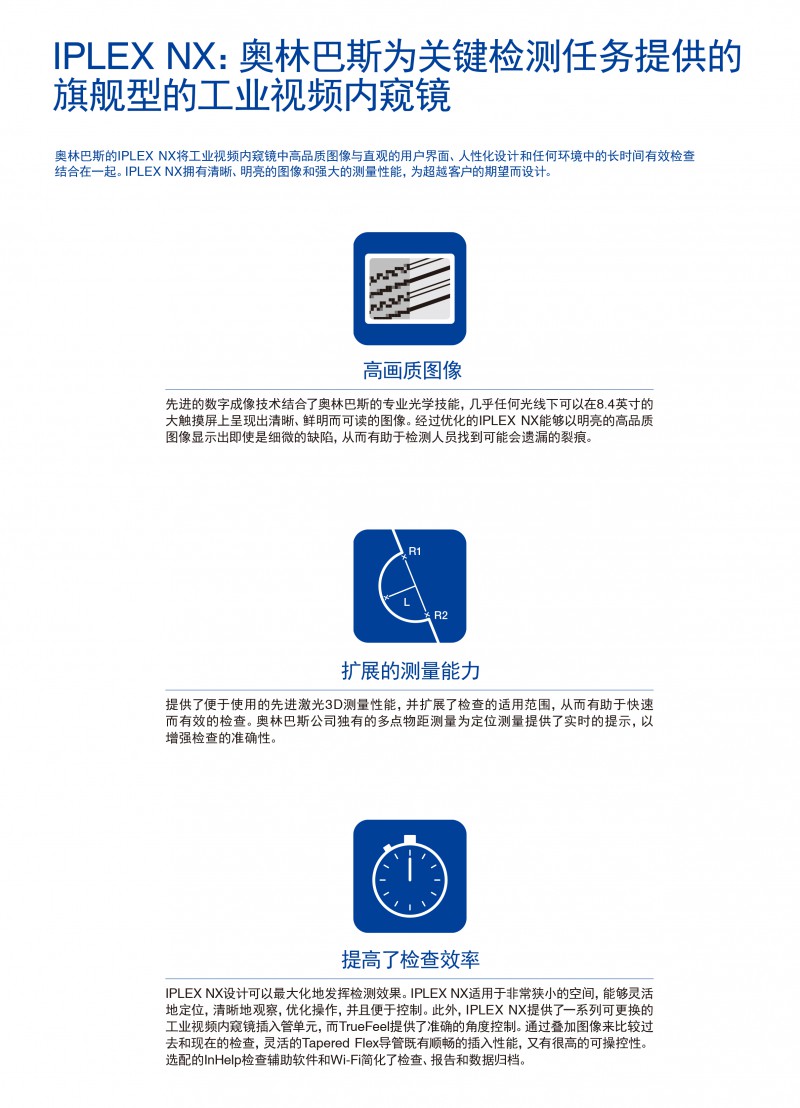 IPLEX NX：奥林巴斯为关键检测任务提供的旗舰型的工业视频内窥镜

奥林巴斯的IPLEX NX将工业视频内窥镜中高品质图像与直观的用户界面、人性化设计和任何环境中的长时间有效检查结合在一起。IPLEX NX拥有清晰、明亮的图像和强大的测量性能，为超越客户的期望而设计。

高画质图像

先进的数字成像技术结合了奥林巴斯的专业光学技能，几乎任何光线下可以在8.4英寸的大触摸屏上呈现出清晰、鲜明而可读的图像。经过优化的IPLEX NX能够以明亮的高品质图像显示出即使是细微的缺陷，从而有助于检测人员找到可能会遗漏的裂痕。

R1
L
R2

扩展的测量能力

提供了便于使用的先进激光3D测量性能，并扩展了检查的适用范围，从而有助于快速而有效的检查。奥林巴斯公司独有的多点物距测量为定位测量提供了实时的提示，以增强检查的准确性。

提高了检查效率

IPLEX NX设计可以最大化地发挥检测效果。IPLEX NX适用于非常狭小的空间，能够灵活地定位，清晰地观察，优化操作，并且便于控制。此外，IPLEX NX提供了一系列可更换的工业视频内窥镜插入管单元，而TrueFeel提供了准确的角度控制。通过叠加图像来比较过去和现在的检查，灵活的Tapered Flex导管既有顺畅的插入性能，又有很高的可操控性。选配的InHelp检查辅助软件和Wi-Fi简化了检查、报告和数据归档。